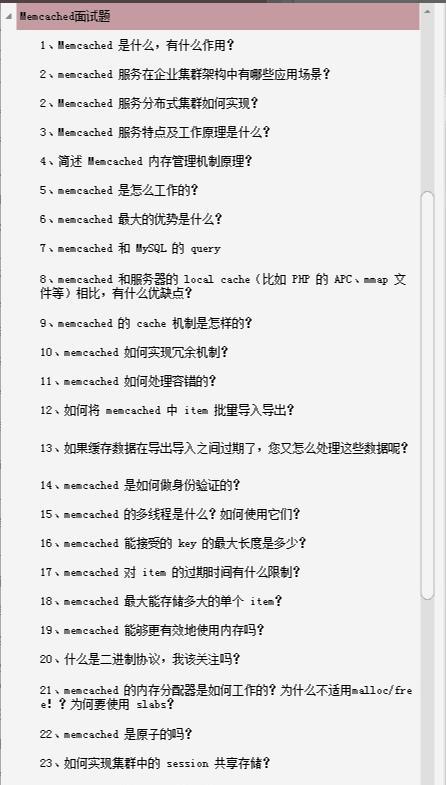 Memcached面试题

1、Memcached 是什么，有什么作用？

2、memcached 服务在企业集群架构中有哪些应用场景？

2、Memcached 服务分布式集群如何实现？

3、Memcached 服务特点及工作原理是什么？

4、简述 Memcached 内存管理机制原理？

5、memcached 是怎么工作的？

6、memcached 最大的优势是什么？

7、memcached 和 MySQL 的 query

8、memcached 和服务器的 local cache（比如 PHP 的 APC、mmap 文件等）相比，有什么优缺点？

9、memcached 的 cache 机制是怎样的？

10、memcached 如何实现冗余机制？

11、memcached 如何处理容错的？

12、如何将 memcached 中 item 批量导入导出？

13、如果缓存数据在导出导入之间过期了，您又怎么处理这些数据呢？

14、memcached 是如何做身份验证的？

15、memcached 的多线程是什么？如何使用它们？

16、memcached 能接受的 key 的最大长度是多少？

17、memcached 对 item 的过期时间有什么限制？

18、memcached 最大能存储多大的单个 item？

19、memcached 能够更有效地使用内存吗？

20、什么是二进制协议，我该关注吗？

21、memcached 的内存分配器是如何工作的？为什么不适用malloc/free！？为何要使用 slabs？

22、memcached 是原子的吗？

23、如何实现集群中的 session 共享存储？